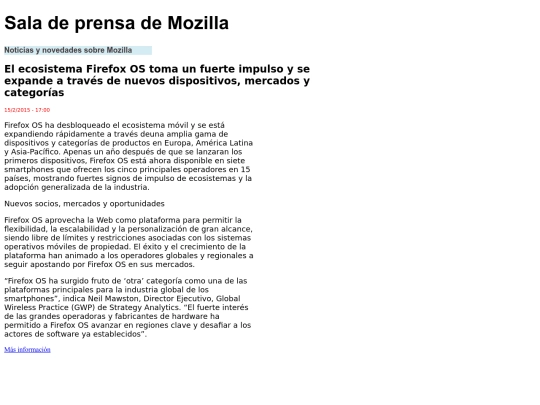 Sala de prensa de Mozilla

Noticias y novedades sobre Mozilla

El ecosistema Firefox OS toma un fuerte impulso y se expande a través de nuevos dispositivos, mercados y categorías

15/2/2015 - 17:00

Firefox OS ha desbloqueado el ecosistema móvil y se está expandiendo rápidamente a través deuna amplia gama de dispositivos y categorías de productos en Europa, América Latina y Asia-Pacífico. Apenas un año después de que se lanzaran los primeros dispositivos, Firefox OS está ahora disponible en siete smartphones que ofrecen los cinco principales operadores en 15 países, mostrando fuertes signos de impulso de ecosistemas y la adopción generalizada de la industria.

Nuevos socios, mercados y oportunidades

Firefox OS aprovecha la Web como plataforma para permitir la flexibilidad, la escalabilidad y la personalización de gran alcance, siendo libre de límites y restricciones asociadas con los sistemas operativos móviles de propiedad. El éxito y el crecimiento de la plataforma han animado a los operadores globales y regionales a seguir apostando por Firefox OS en sus mercados.

"Firefox OS ha surgido fruto de 'otra' categoría como una de las plataformas principales para la industria global de los smartphones", indica Neil Mawston, Director Ejecutivo, Global Wireless Practice (GWP) de Strategy Analytics. "El fuerte interés de las grandes operadoras y fabricantes de hardware ha permitido a Firefox OS avanzar en regiones clave y desafiar a los actores de software ya establecidos".

Más información